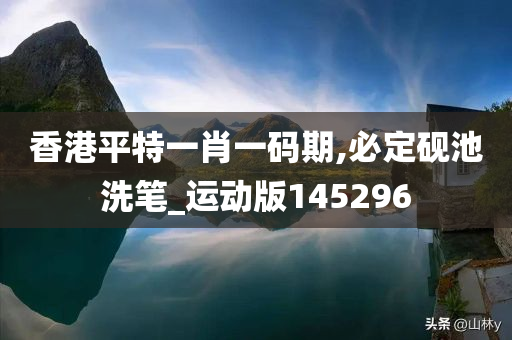 香港平特一肖一码期,必定砚池洗笔_运动版145296

头条 @山林y